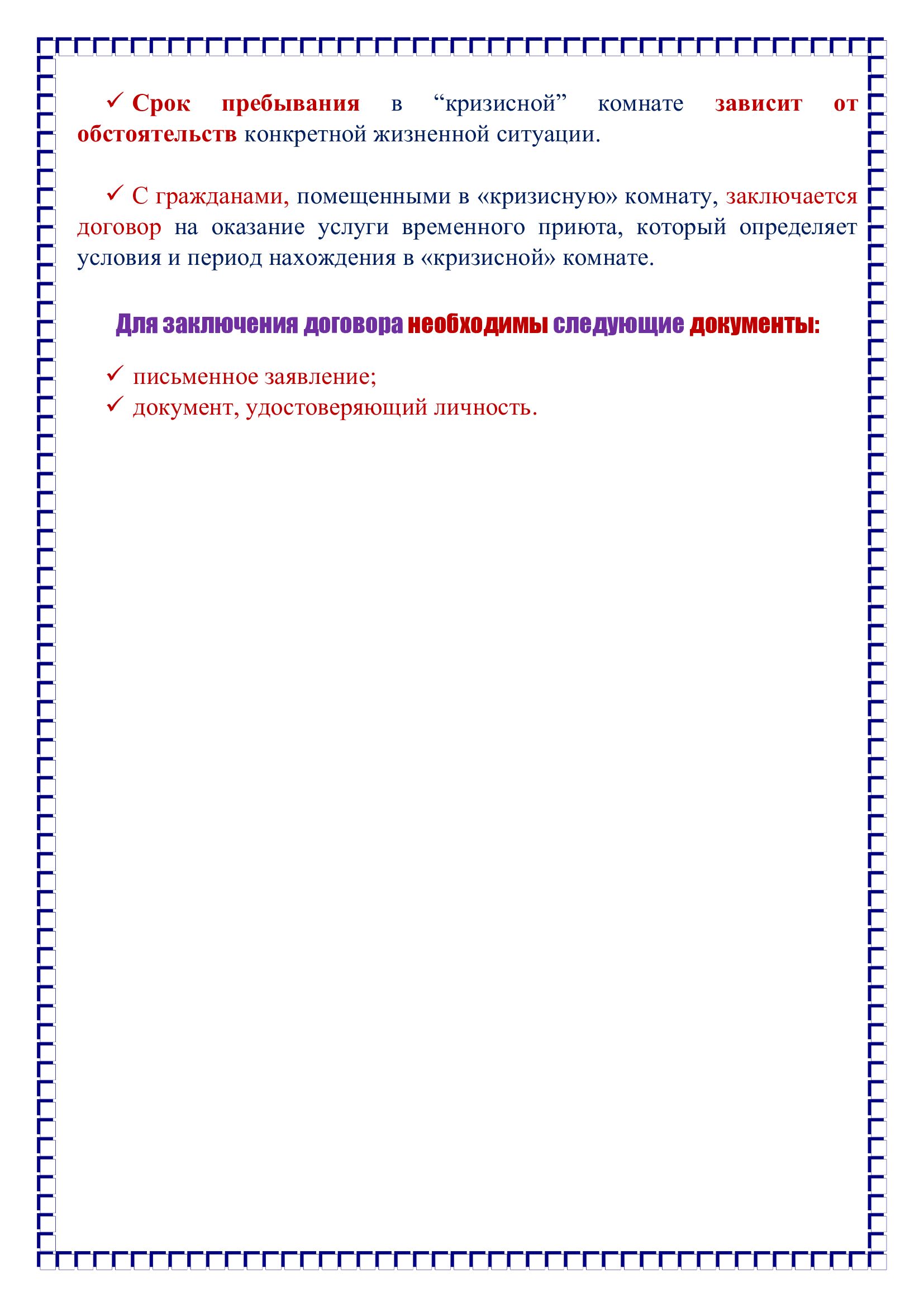 ✓ Срок пребывания в “кризисной” комнате зависит от обстоятельств конкретной жизненной ситуации.

✓ С гражданами, помещенными в «кризисную» комнату, заключается договор на оказание услуги временного приюта, который определяет условия и период нахождения в «кризисной» комнате.

Для заключения договора необходимы следующие документы:

✓ письменное заявление;
✓ документ, удостоверяющий личность.